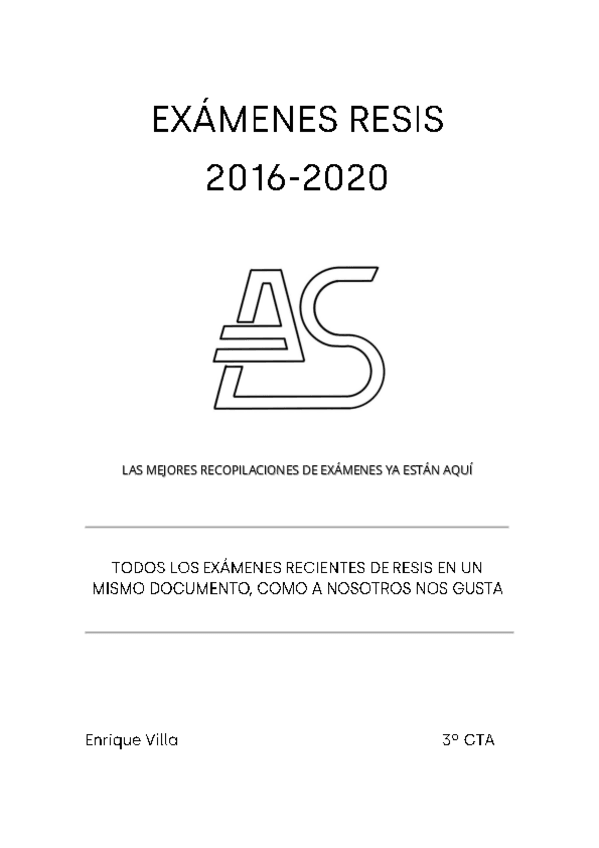 EXÁMENES RESIS

2016-2020

AS

LAS MEJORES RECOPILACIONES DE EXÁMENES YA ESTÁN AQUÍ

TODOS LOS EXÁMENES RECIENTES DE RESIS EN UN MISMO DOCUMENTO, COMO A NOSOTROS NOS GUSTA

Enrique Villa

3º CTA